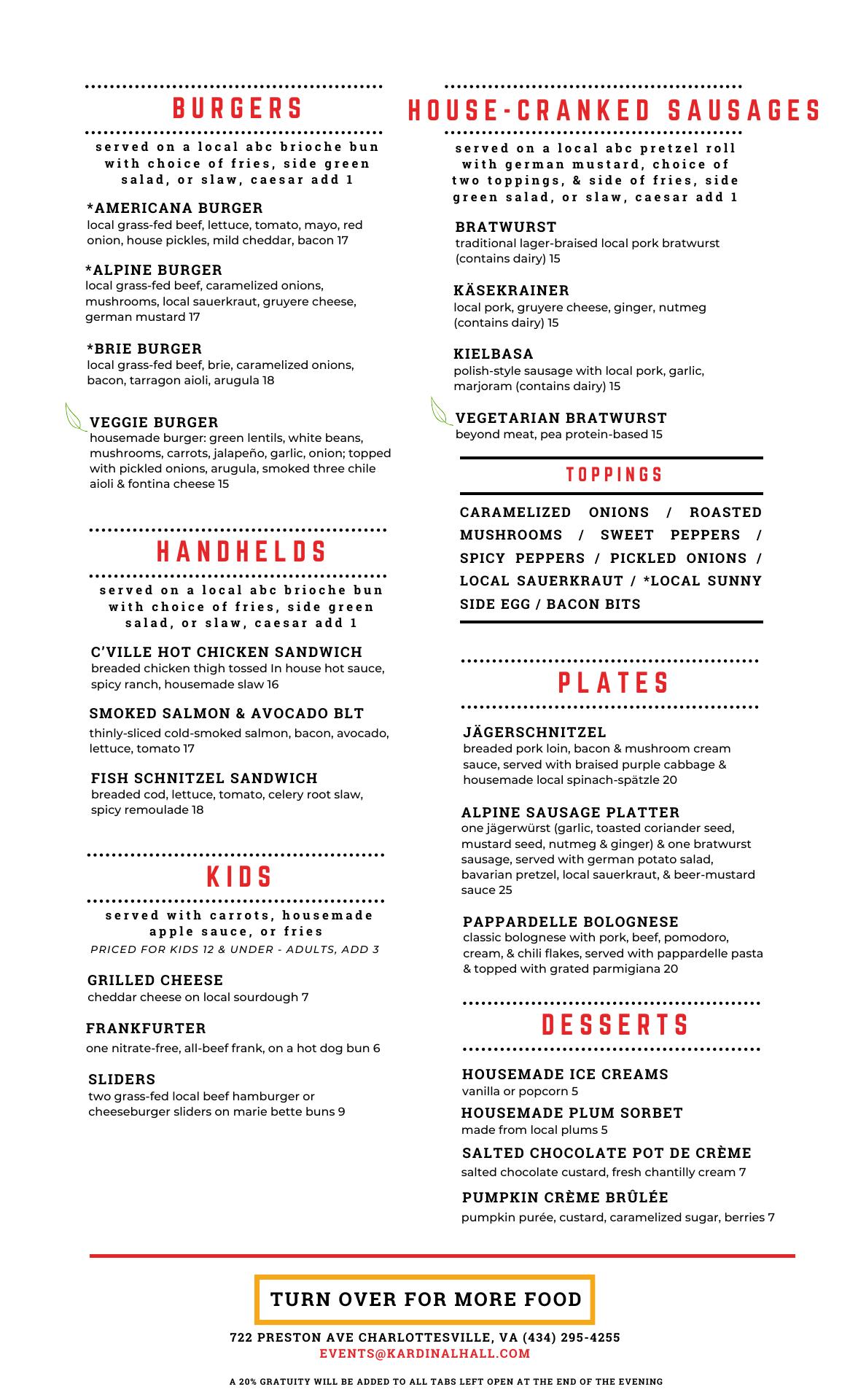 BURGERS

served on a local abc brioche bun with choice of fries, side green salad, or slaw, caesar add 1

*AMERICANA BURGER
local grass-fed beef, lettuce, tomato, mayo, red onion, house pickles, mild cheddar, bacon 17

*ALPINE BURGER
local grass-fed beef, caramelized onions, mushrooms, local sauerkraut, gruyere cheese, german mustard 17

*BRIE BURGER
local grass-fed beef, brie, caramelized onions, bacon, tarragon aioli, arugula 18

VEGGIE BURGER
housemade burger: green lentils, white beans, mushrooms, carrots, jalapeño, garlic, onion; topped with pickled onions, arugula, smoked three chile aioli & fontina cheese 15

HANDHELDS

served on a local abc brioche bun with choice of fries, side green salad, or slaw, caesar add 1

C'VILLE HOT CHICKEN SANDWICH
breaded chicken thigh tossed In house hot sauce, spicy ranch, housemade slaw 16

SMOKED SALMON & AVOCADO BLT
thinly-sliced cold-smoked salmon, bacon, avocado, lettuce, tomato 17

FISH SCHNITZEL SANDWICH
breaded cod, lettuce, tomato, celery root slaw, spicy remoulade 18

KIDS

served with carrots, housemade apple sauce, or fries
PRICED FOR KIDS 12 & UNDER - ADULTS, ADD 3

GRILLED CHEESE
cheddar cheese on local sourdough 7

FRANKFURTER
one nitrate-free, all-beef frank, on a hot dog bun 6

SLIDERS
two grass-fed local beef hamburger or cheeseburger sliders on marie bette buns 9

HOUSE-CRANKED SAUSAGES

served on a local abc pretzel roll with german mustard, choice of two toppings, & side of fries, side green salad, or slaw, caesar add 1

BRATWURST
traditional lager-braised local pork bratwurst (contains dairy) 15

KÄSEKRAINER
local pork, gruyere cheese, ginger, nutmeg (contains dairy) 15

KIELBASA
polish-style sausage with local pork, garlic, marjoram (contains dairy) 15

VEGETARIAN BRATWURST
beyond meat, pea protein-based 15

TOPPINGS

CARAMELIZED ONIONS / ROASTED MUSHROOMS / SWEET PEPPERS / SPICY PEPPERS / PICKLED ONIONS / LOCAL SAUERKRAUT / *LOCAL SUNNY SIDE EGG / BACON BITS

PLATES

JÄGERSCHNITZEL
breaded pork loin, bacon & mushroom cream sauce, served with braised purple cabbage & housemade local spinach-spätzle 20

ALPINE SAUSAGE PLATTER
one jägerwürst (garlic, toasted coriander seed, mustard seed, nutmeg & ginger) & one bratwurst sausage, served with german potato salad, bavarian pretzel, local sauerkraut, & beer-mustard sauce 25

PAPPARDELLE BOLOGNESE
classic bolognese with pork, beef, pomodoro, cream, & chili flakes, served with pappardelle pasta & topped with grated parmigiana 20

DESSERTS

HOUSEMADE ICE CREAMS
vanilla or popcorn 5

HOUSEMADE PLUM SORBET
made from local plums 5

SALTED CHOCOLATE POT DE CRÈME
salted chocolate custard, fresh chantilly cream 7

PUMPKIN CRÈME BRÛLÉE
pumpkin purée, custard, caramelized sugar, berries 7

TURN OVER FOR MORE FOOD

722 PRESTON AVE CHARLOTTESVILLE, VA (434) 295-4255
EVENTS@KARDINALHALL.COM

A 20% GRATUITY WILL BE ADDED TO ALL TABS LEFT OPEN AT THE END OF THE EVENING